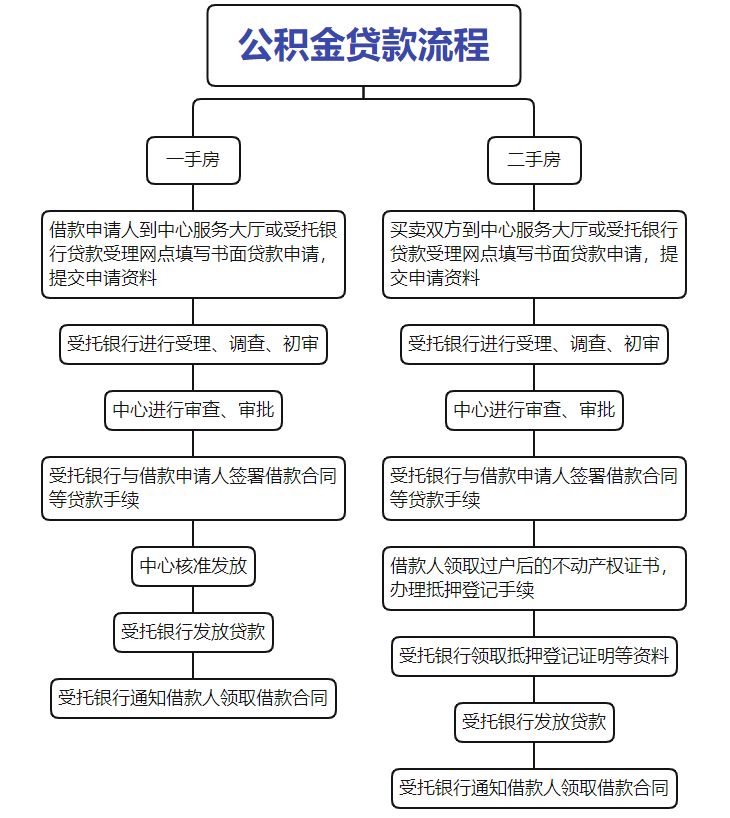 公积金贷款流程

一手房

借款申请人到中心服务大厅或受托银行贷款受理网点填写书面贷款申请，提交申请资料

受托银行进行受理、调查、初审

中心进行审查、审批

受托银行与借款申请人签署借款合同等贷款手续

中心核准发放

受托银行发放贷款

受托银行通知借款人领取借款合同

二手房

买卖双方到中心服务大厅或受托银行贷款受理网点填写书面贷款申请，提交申请资料

受托银行进行受理、调查、初审

中心进行审查、审批

受托银行与借款申请人签署借款合同等贷款手续

借款人领取过户后的不动产权证书，办理抵押登记手续

受托银行领取抵押登记证明等资料

受托银行发放贷款

受托银行通知借款人领取借款合同